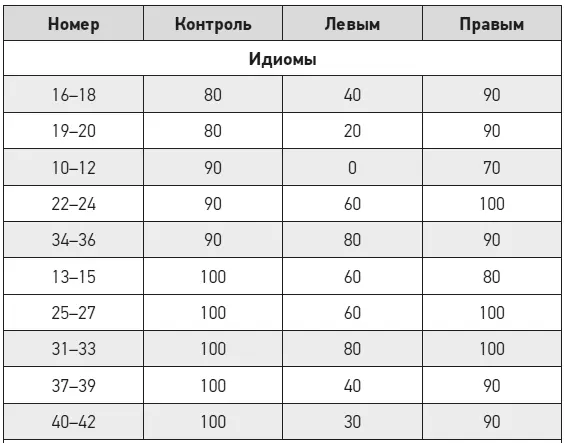 | Номер | Контроль | Левым | Правым |
|---|---|---|---|
| Идиомы | | | |
| 16–18 | 80 | 40 | 90 |
| 19–20 | 80 | 20 | 90 |
| 10–12 | 90 | 0 | 70 |
| 22–24 | 90 | 60 | 100 |
| 34–36 | 90 | 80 | 90 |
| 13–15 | 100 | 60 | 80 |
| 25–27 | 100 | 60 | 100 |
| 31–33 | 100 | 80 | 100 |
| 37–39 | 100 | 40 | 90 |
| 40–42 | 100 | 30 | 90 |